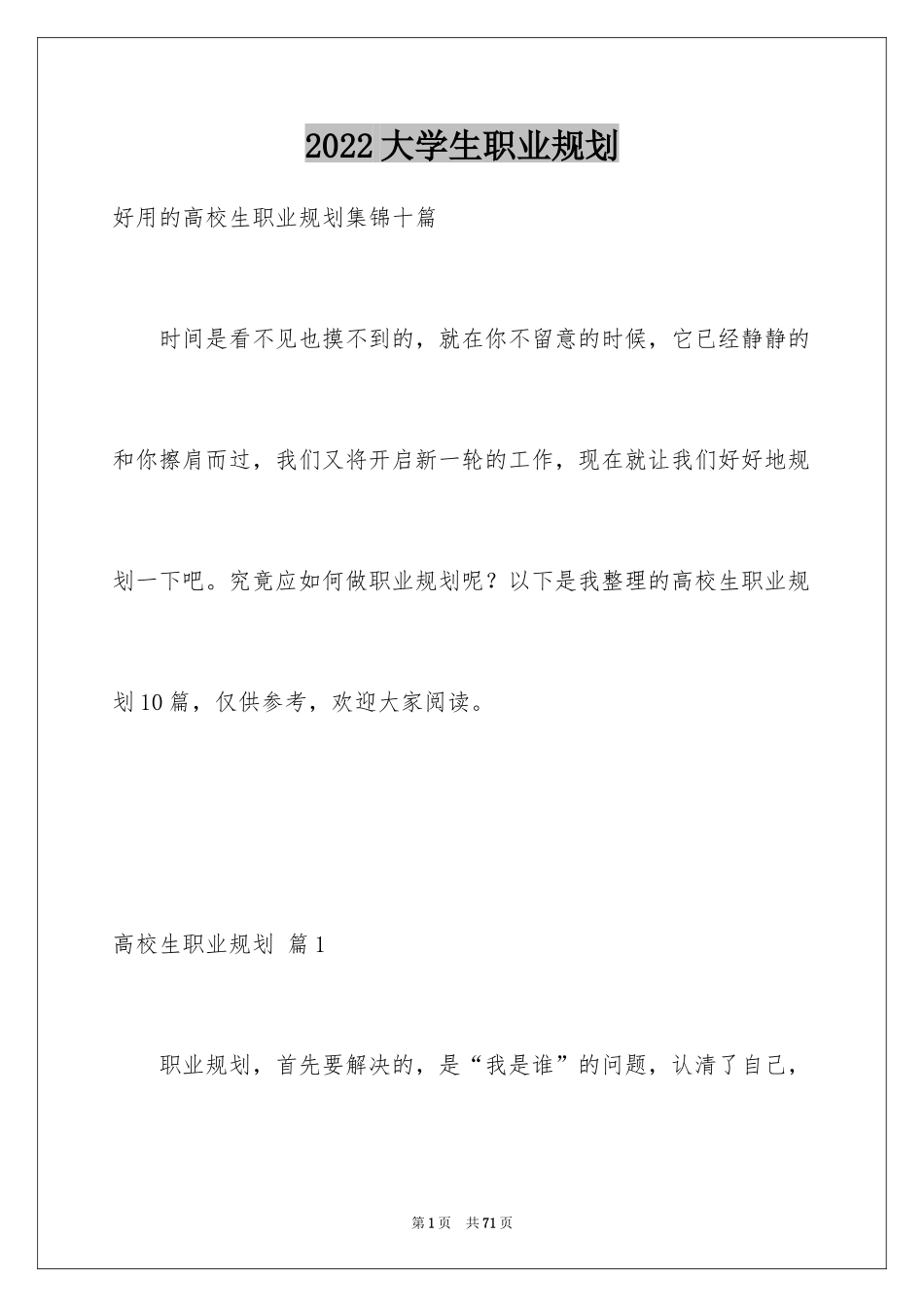 2022大学生职业规划

好用的高校生职业规划集锦十篇

时间是看不见也摸不到的，就在你不留意的时候，它已经静静的和你擦肩而过，我们又将开启新一轮的工作，现在就让我们好好地规划一下吧。究竟应如何做职业规划呢？以下是我整理的高校生职业规划10篇，仅供参考，欢迎大家阅读。

高校生职业规划 篇1

职业规划，首先要解决的，是“我是谁”的问题，认清了自己，

第1页 共71页